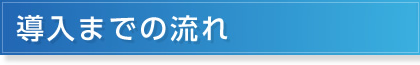 導入までの流れ